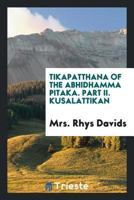 TIKAPATTHANA OF THE ABHIDHAMMA PITAKA. PART II. KUSALATTIKAN

Mrs. Rhys Davids

Trieste